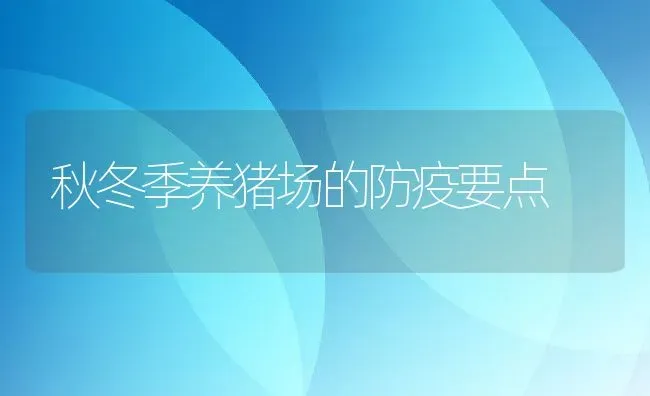 秋冬季养猪场的防疫要点